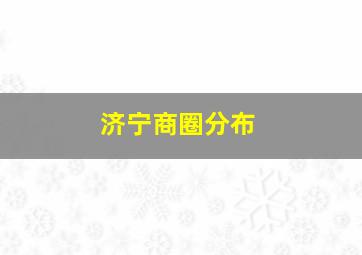 济宁商圈分布